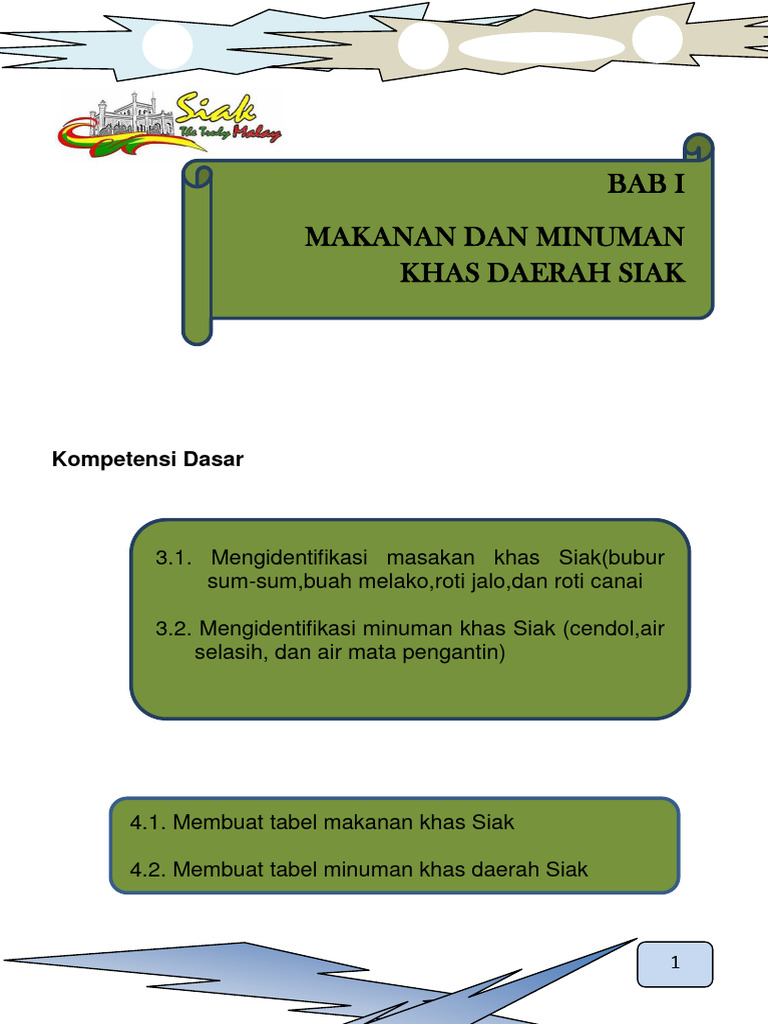 Siak
The Truly Malay

BAB I

MAKANAN DAN MINUMAN KHAS DAERAH SIAK

Kompetensi Dasar

3.1. Mengidentifikasi masakan khas Siak(bubur sum-sum,buah melako,roti jalo,dan roti canai

3.2. Mengidentifikasi minuman khas Siak (cendol,air selasih, dan air mata pengantin)

4.1. Membuat tabel makanan khas Siak

4.2. Membuat tabel minuman khas daerah Siak

1